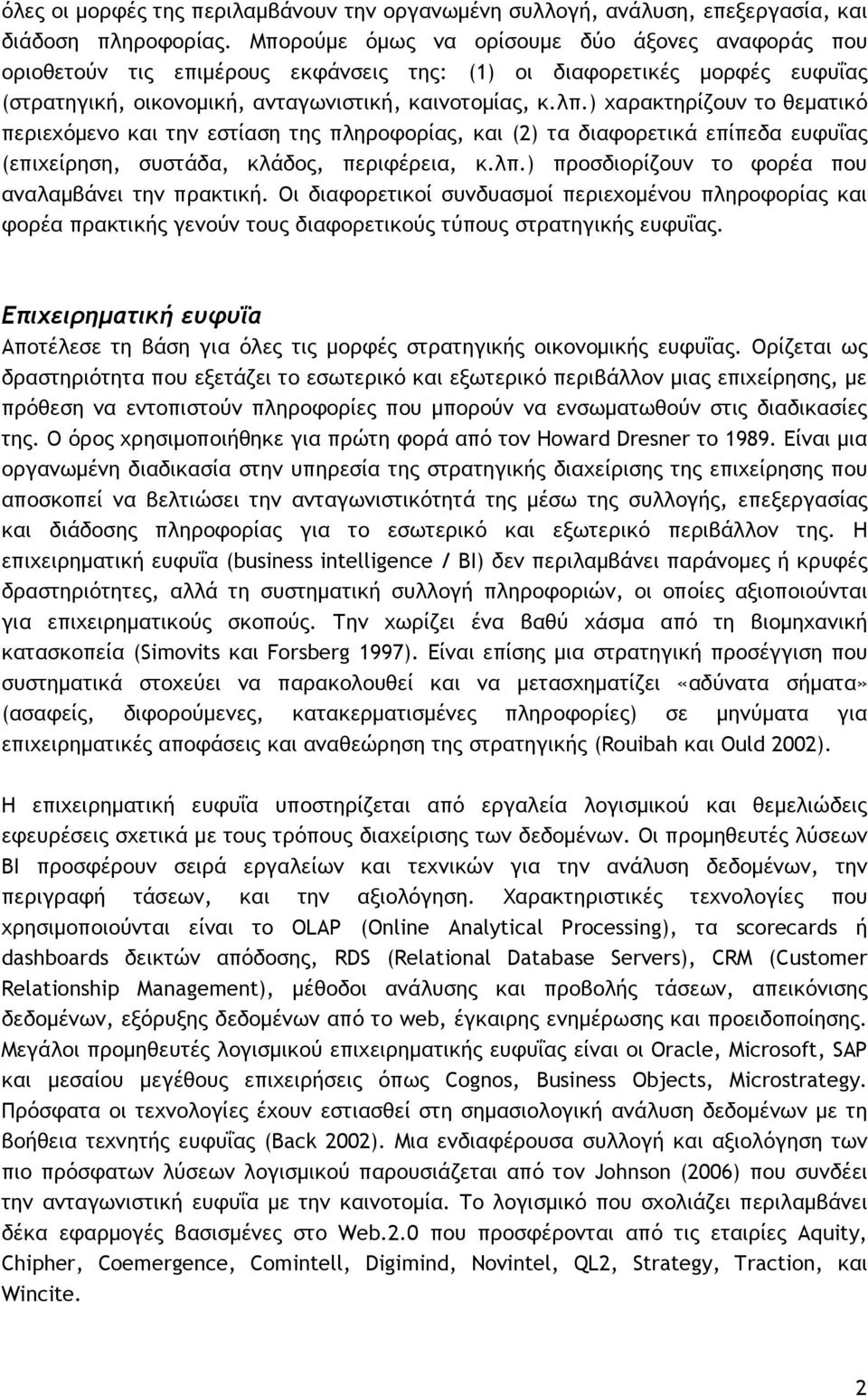 όλες οι μορφές της περιλαμβάνουν την οργανωμένη συλλογή, ανάλυση, επεξεργασία, και διάδοση πληροφορίας. Μπορούμε όμως να ορίσουμε δύο άξονες αναφοράς που οριοθετούν τις επιμέρους εκφάνσεις της: (1) οι διαφορετικές μορφές ευφυΐας (στρατηγική, οικονομική, ανταγωνιστική, καινοτομίας, κ.λπ.) χαρακτηρίζουν το θεματικό περιεχόμενο και την εστίαση της πληροφορίας, και (2) τα διαφορετικά επίπεδα ευφυΐας (επιχείρηση, συστάδα, κλάδος, περιφέρεια, κ.λπ.) προσδιορίζουν το φορέα που αναλαμβάνει την πρακτική. Οι διαφορετικοί συνδυασμοί περιεχομένου πληροφορίας και φορέα πρακτικής γενούν τους διαφορετικούς τύπους στρατηγικής ευφυΐας.

Επιχειρηματική ευφυΐα

Αποτέλεσε τη βάση για όλες τις μορφές στρατηγικής οικονομικής ευφυΐας. Ορίζεται ως δραστηριότητα που εξετάζει το εσωτερικό και εξωτερικό περιβάλλον μιας επιχείρησης, με πρόθεση να εντοπιστούν πληροφορίες που μπορούν να ενσωματωθούν στις διαδικασίες της. Ο όρος χρησιμοποιήθηκε για πρώτη φορά από τον Howard Dresner το 1989. Είναι μια οργανωμένη διαδικασία στην υπηρεσία της στρατηγικής διαχείρισης της επιχείρησης που αποσκοπεί να βελτιώσει την ανταγωνιστικότητά της μέσω της συλλογής, επεξεργασίας και διάδοσης πληροφορίας για το εσωτερικό και εξωτερικό περιβάλλον της. Η επιχειρηματική ευφυΐα (business intelligence / BI) δεν περιλαμβάνει παράνομες ή κρυφές δραστηριότητες, αλλά τη συστηματική συλλογή πληροφοριών, οι οποίες αξιοποιούνται για επιχειρηματικούς σκοπούς. Την χωρίζει ένα βαθύ χάσμα από τη βιομηχανική κατασκοπεία (Simovits και Forsberg 1997). Είναι επίσης μια στρατηγική προσέγγιση που συστηματικά στοχεύει να παρακολουθεί και να μετασχηματίζει «αδύνατα σήματα» (ασαφείς, διφορούμενες, κατακερματισμένες πληροφορίες) σε μηνύματα για επιχειρηματικές αποφάσεις και αναθεώρηση της στρατηγικής (Rouibah και Ould 2002).

Η επιχειρηματική ευφυΐα υποστηρίζεται από εργαλεία λογισμικού και θεμελιώδεις εφευρέσεις σχετικά με τους τρόπους διαχείρισης των δεδομένων. Οι προμηθευτές λύσεων BI προσφέρουν σειρά εργαλείων και τεχνικών για την ανάλυση δεδομένων, την περιγραφή τάσεων, και την αξιολόγηση. Χαρακτηριστικές τεχνολογίες που χρησιμοποιούνται είναι το OLAP (Online Analytical Processing), τα scorecards ή dashboards δεικτών απόδοσης, RDS (Relational Database Servers), CRM (Customer Relationship Management), μέθοδοι ανάλυσης και προβολής τάσεων, απεικόνισης δεδομένων, εξόρυξης δεδομένων από το web, έγκαιρης ενημέρωσης και προειδοποίησης. Μεγάλοι προμηθευτές λογισμικού επιχειρηματικής ευφυΐας είναι οι Oracle, Microsoft, SAP και μεσαίου μεγέθους επιχειρήσεις όπως Cognos, Business Objects, Microstrategy. Πρόσφατα οι τεχνολογίες έχουν εστιασθεί στη σημασιολογική ανάλυση δεδομένων με τη βοήθεια τεχνητής ευφυΐας (Back 2002). Μια ενδιαφέρουσα συλλογή και αξιολόγηση των πιο πρόσφατων λύσεων λογισμικού παρουσιάζεται από τον Johnson (2006) που συνδέει την ανταγωνιστική ευφυΐα με την καινοτομία. Το λογισμικό που σχολιάζει περιλαμβάνει δέκα εφαρμογές βασισμένες στο Web.2.0 που προσφέρονται από τις εταιρίες Aquity, Chipher, Coemergence, Comintell, Digimind, Novintel, QL2, Strategy, Traction, και Wincite.

2